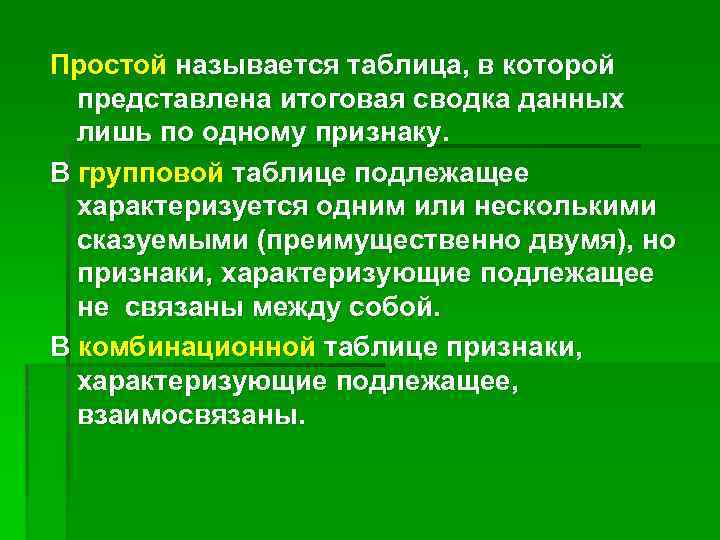 Простой называется таблица, в которой представлена итоговая сводка данных лишь по одному признаку.

В групповой таблице подлежащее характеризуется одним или несколькими сказуемыми (преимущественно двумя), но признаки, характеризующие подлежащее не  связаны между собой.

В комбинационной таблице признаки, характеризующие подлежащее, взаимосвязаны.